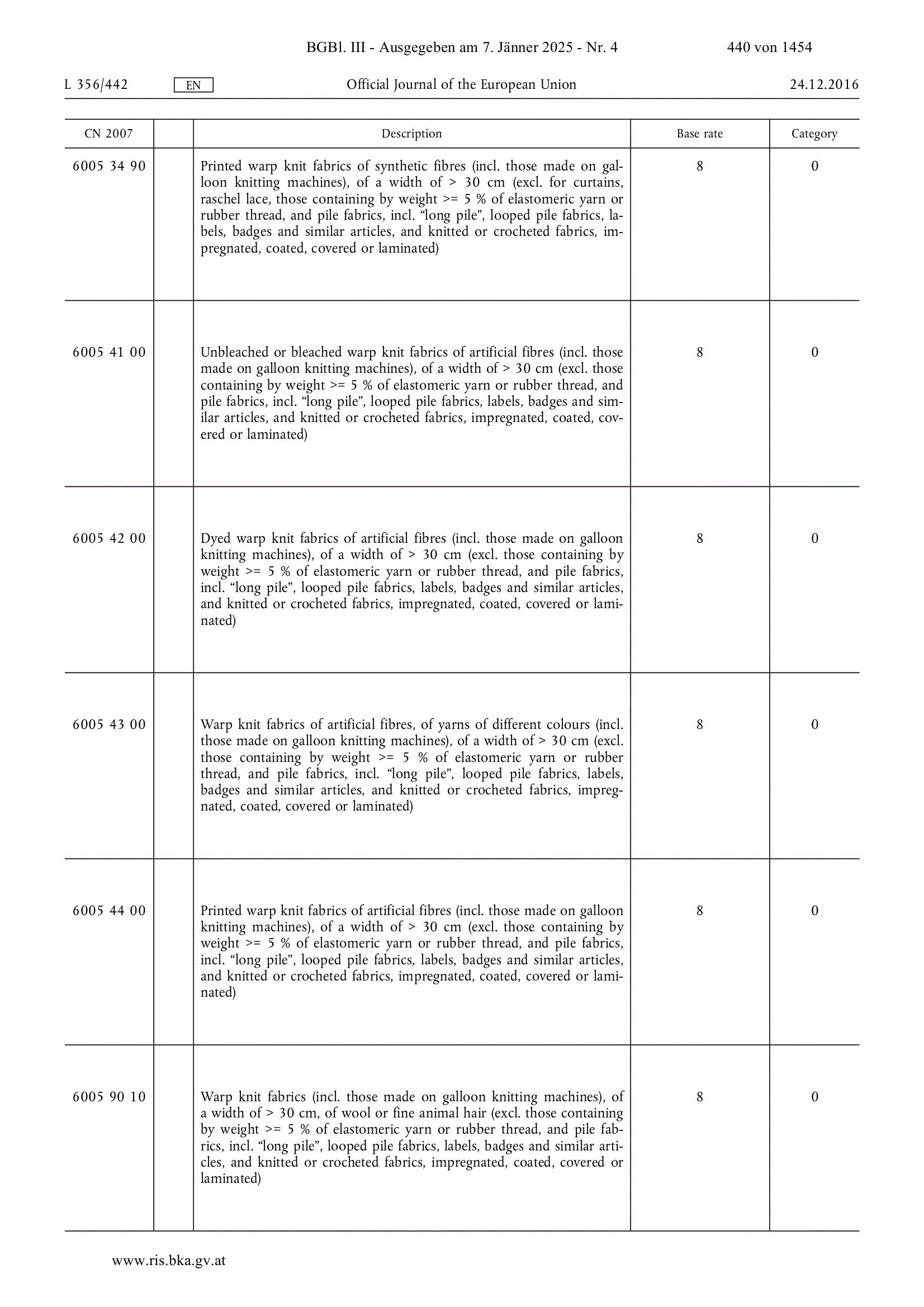 BGBl. III - Ausgegeben am 7. Jänner 2025 - Nr. 4 440 von 1454

L 356/442 EN Official Journal of the European Union 24.12.2016

| CN 2007 | | Description | Base rate | Category |
|---|---|---|---|---|
| 6005 34 90 | | Printed warp knit fabrics of synthetic fibres (incl. those made on galloon knitting machines), of a width of > 30 cm (excl. for curtains, raschel lace, those containing by weight >= 5 % of elastomeric yarn or rubber thread, and pile fabrics, incl. "long pile", looped pile fabrics, labels, badges and similar articles, and knitted or crocheted fabrics, impregnated, coated, covered or laminated) | 8 | 0 |
| 6005 41 00 | | Unbleached or bleached warp knit fabrics of artificial fibres (incl. those made on galloon knitting machines), of a width of > 30 cm (excl. those containing by weight >= 5 % of elastomeric yarn or rubber thread, and pile fabrics, incl. "long pile", looped pile fabrics, labels, badges and similar articles, and knitted or crocheted fabrics, impregnated, coated, covered or laminated) | 8 | 0 |
| 6005 42 00 | | Dyed warp knit fabrics of artificial fibres (incl. those made on galloon knitting machines), of a width of > 30 cm (excl. those containing by weight >= 5 % of elastomeric yarn or rubber thread, and pile fabrics, incl. "long pile", looped pile fabrics, labels, badges and similar articles, and knitted or crocheted fabrics, impregnated, coated, covered or laminated) | 8 | 0 |
| 6005 43 00 | | Warp knit fabrics of artificial fibres, of yarns of different colours (incl. those made on galloon knitting machines), of a width of > 30 cm (excl. those containing by weight >= 5 % of elastomeric yarn or rubber thread, and pile fabrics, incl. "long pile", looped pile fabrics, labels, badges and similar articles, and knitted or crocheted fabrics, impregnated, coated, covered or laminated) | 8 | 0 |
| 6005 44 00 | | Printed warp knit fabrics of artificial fibres (incl. those made on galloon knitting machines), of a width of > 30 cm (excl. those containing by weight >= 5 % of elastomeric yarn or rubber thread, and pile fabrics, incl. "long pile", looped pile fabrics, labels, badges and similar articles, and knitted or crocheted fabrics, impregnated, coated, covered or laminated) | 8 | 0 |
| 6005 90 10 | | Warp knit fabrics (incl. those made on galloon knitting machines), of a width of > 30 cm, of wool or fine animal hair (excl. those containing by weight >= 5 % of elastomeric yarn or rubber thread, and pile fabrics, incl. "long pile", looped pile fabrics, labels, badges and similar articles, and knitted or crocheted fabrics, impregnated, coated, covered or laminated) | 8 | 0 |

www.ris.bka.gv.at